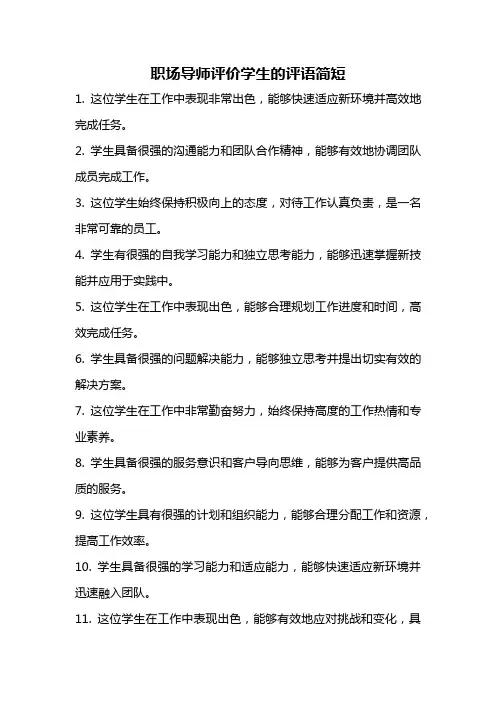 职场导师评价学生的评语简短

1. 这位学生在工作中表现非常出色，能够快速适应新环境并高效地完成任务。

2. 学生具备很强的沟通能力和团队合作精神，能够有效地协调团队成员完成工作。

3. 这位学生始终保持积极向上的态度，对待工作认真负责，是一名非常可靠的员工。

4. 学生有很强的自我学习能力和独立思考能力，能够迅速掌握新技能并应用于实践中。

5. 这位学生在工作中表现出色，能够合理规划工作进度和时间，高效完成任务。

6. 学生具备很强的问题解决能力，能够独立思考并提出切实有效的解决方案。

7. 这位学生在工作中非常勤奋努力，始终保持高度的工作热情和专业素养。

8. 学生具备很强的服务意识和客户导向思维，能够为客户提供高品质的服务。

9. 这位学生具有很强的计划和组织能力，能够合理分配工作和资源，提高工作效率。

10. 学生具备很强的学习能力和适应能力，能够快速适应新环境并迅速融入团队。

11. 这位学生在工作中表现出色，能够有效地应对挑战和变化，具